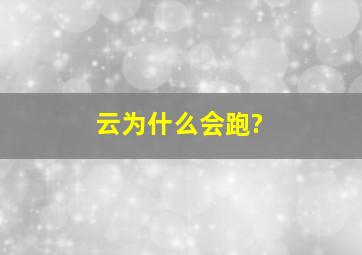 云为什么会跑?